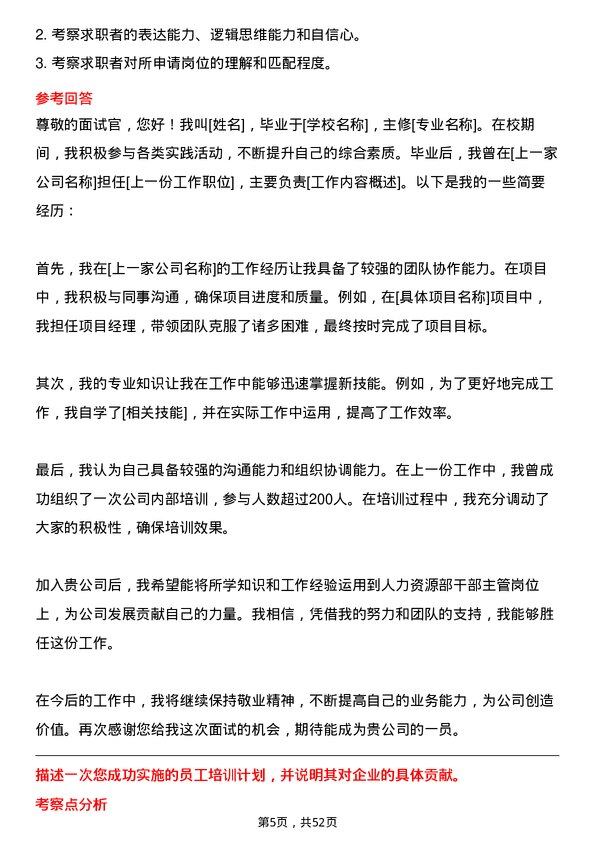 2. 考察求职者的表达能力、逻辑思维能力和自信心。

3. 考察求职者对所申请岗位的理解和匹配程度。

参考回答

尊敬的面试官，您好！我叫[姓名]，毕业于[学校名称]，主修[专业名称]。在校期间，我积极参与各类实践活动，不断提升自己的综合素质。毕业后，我曾在[上一家公司名称]担任[上一份工作职位]，主要负责[工作内容概述]。以下是我的一些简要经历：

首先，我在[上一家公司名称]的工作经历让我具备了较强的团队协作能力。在项目中，我积极与同事沟通，确保项目进度和质量。例如，在[具体项目名称]项目中，我担任项目经理，带领团队克服了诸多困难，最终按时完成了项目目标。

其次，我的专业知识让我在工作中能够迅速掌握新技能。例如，为了更好地完成工作，我自学了[相关技能]，并在实际工作中运用，提高了工作效率。

最后，我认为自己具备较强的沟通能力和组织协调能力。在上一份工作中，我曾成功组织了一次公司内部培训，参与人数超过200人。在培训过程中，我充分调动了大家的积极性，确保培训效果。

加入贵公司后，我希望能将所学知识和工作经验运用到人力资源部干部主管岗位上，为公司发展贡献自己的力量。我相信，凭借我的努力和团队的支持，我能够胜任这份工作。

在今后的工作中，我将继续保持敬业精神，不断提高自己的业务能力，为公司创造价值。再次感谢您给我这次面试的机会，期待能成为贵公司的一员。

描述一次您成功实施的员工培训计划，并说明其对企业的具体贡献。

考察点分析

第5页，共52页